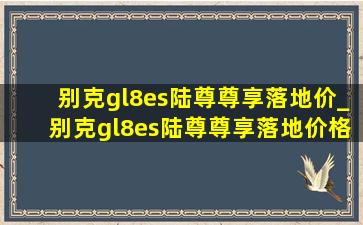 别克gl8es陆尊尊享落地价_别克gl8es陆尊尊享落地价格